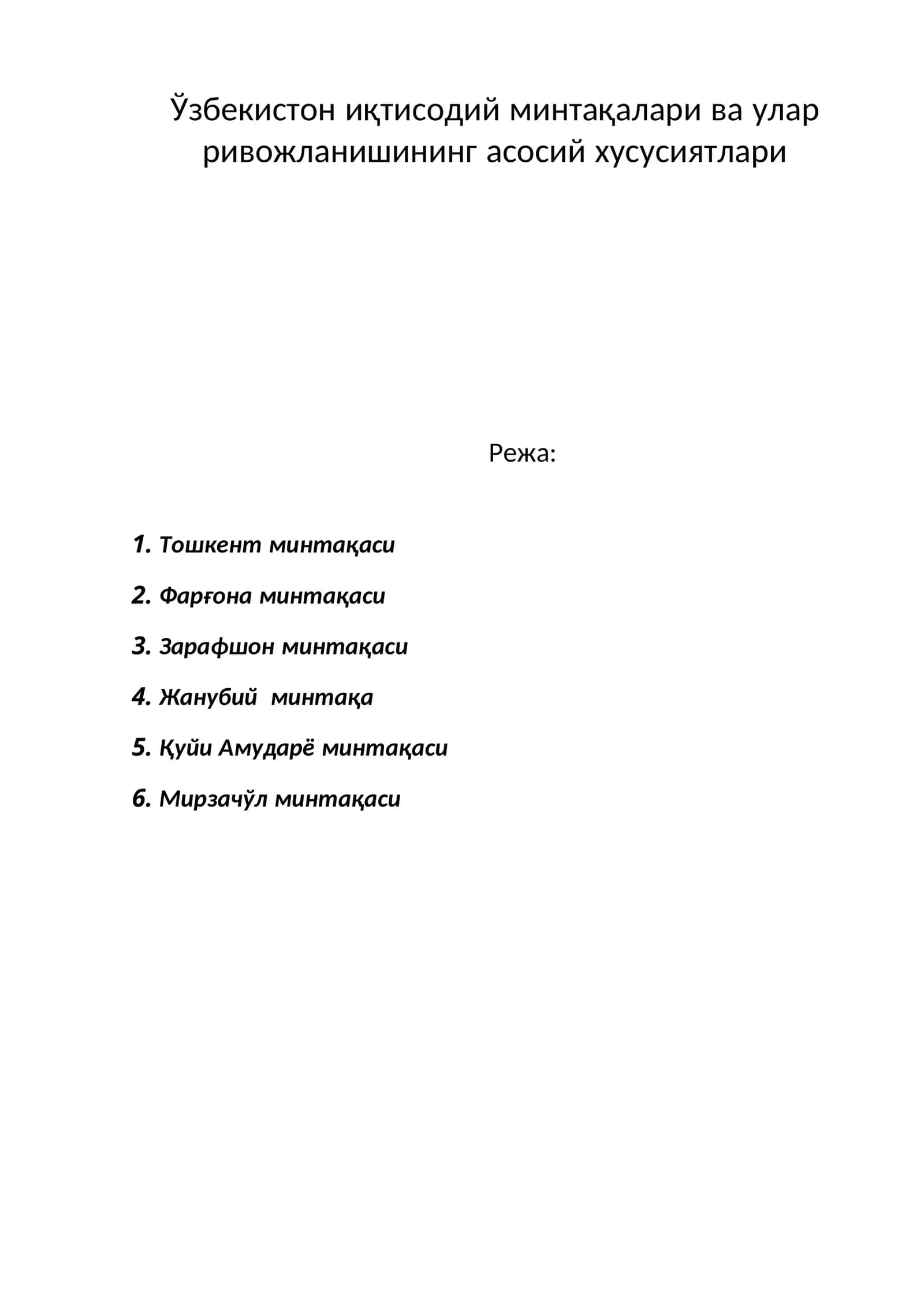 Ўзбекистон иқтисодий минтақалари ва улар ривожланишининг асосий хусусиятлари

Режа:

1. Тошкент минтақаси

2. Фарғона минтақаси

3. Зарафшон минтақаси

4. Жанубий минтақа

5. Қуйи Амударё минтақаси

6. Мирзачўл минтақаси